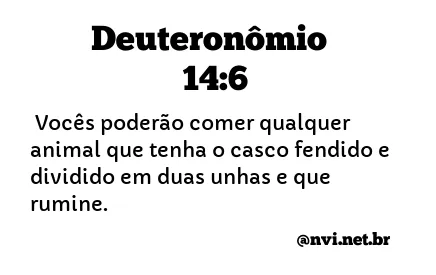 Deuteronômio 14:6

Vocês poderão comer qualquer animal que tenha o casco fendido e dividido em duas unhas e que rumine.

@nvi.net.br